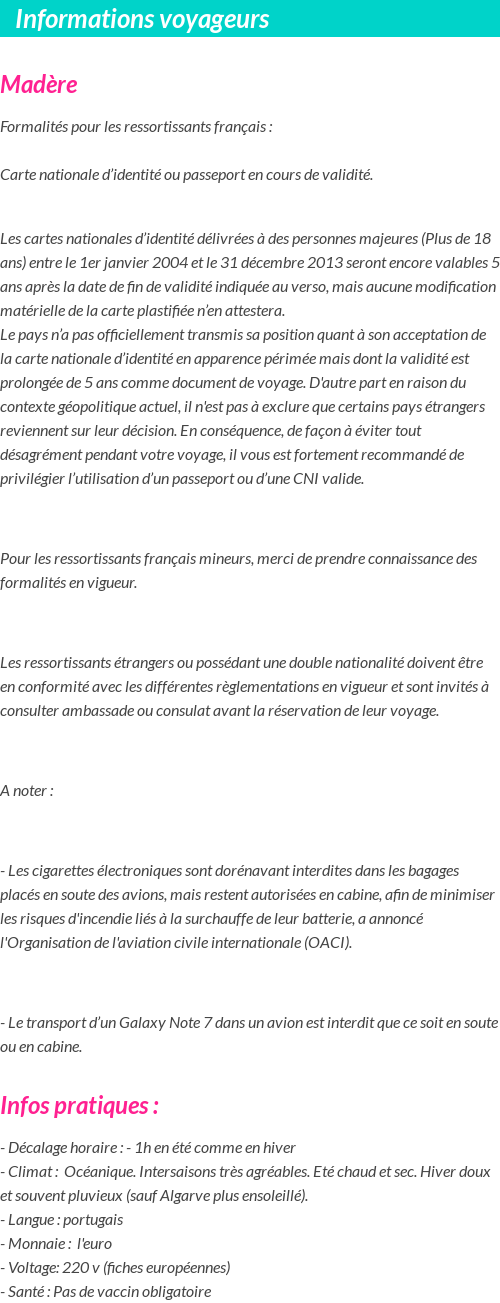 Informations voyageurs

Madère

Formalités pour les ressortissants français :

Carte nationale d'identité ou passeport en cours de validité.

Les cartes nationales d'identité délivrées à des personnes majeures (Plus de 18 ans) entre le 1er janvier 2004 et le 31 décembre 2013 seront encore valables 5 ans après la date de fin de validité indiquée au verso, mais aucune modification matérielle de la carte plastifiée n'en attestera.
Le pays n'a pas officiellement transmis sa position quant à son acceptation de la carte nationale d'identité en apparence périmée mais dont la validité est prolongée de 5 ans comme document de voyage. D'autre part en raison du contexte géopolitique actuel, il n'est pas à exclure que certains pays étrangers reviennent sur leur décision. En conséquence, de façon à éviter tout désagrément pendant votre voyage, il vous est fortement recommandé de privilégier l'utilisation d'un passeport ou d'une CNI valide.

Pour les ressortissants français mineurs, merci de prendre connaissance des formalités en vigueur.

Les ressortissants étrangers ou possédant une double nationalité doivent être en conformité avec les différentes règlementations en vigueur et sont invités à consulter ambassade ou consulat avant la réservation de leur voyage.

A noter :

- Les cigarettes électroniques sont dorénavant interdites dans les bagages placés en soute des avions, mais restent autorisées en cabine, afin de minimiser les risques d'incendie liés à la surchauffe de leur batterie, a annoncé l'Organisation de l'aviation civile internationale (OACI).

- Le transport d'un Galaxy Note 7 dans un avion est interdit que ce soit en soute ou en cabine.

Infos pratiques :

- Décalage horaire : - 1h en été comme en hiver
- Climat : Océanique. Intersaisons très agréables. Eté chaud et sec. Hiver doux et souvent pluvieux (sauf Algarve plus ensoleillé).
- Langue : portugais
- Monnaie : l'euro
- Voltage: 220 v (fiches européennes)
- Santé : Pas de vaccin obligatoire